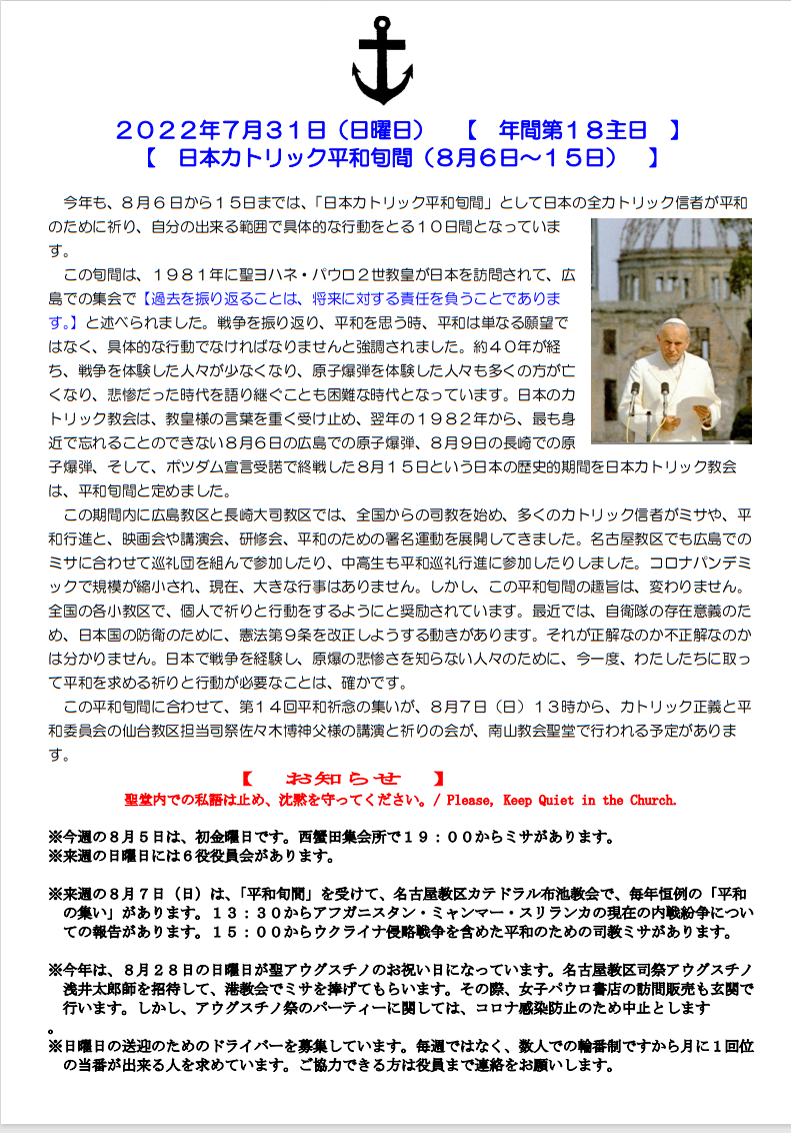 ２０２２年7月31日（日曜日）　【　年間第１８主日　】
【　日本カトリック平和旬間（８月６日～１５日）　】

今年も、８月６日から１５日までは、「日本カトリック平和旬間」として日本の全カトリック信者が平和のために祈り、自分の出来る範囲で具体的な行動をとる１０日間となっています。

この旬間は、１９８１年に聖ヨハネ・パウロ２世教皇が日本を訪問されて、広島での集会で【過去を振り返ることは、将来に対する責任を負うことであります。】と述べられました。戦争を振り返り、平和を思う時、平和は単なる願望ではなく、具体的な行動でなければなりませんと強調されました。約４０年が経ち、戦争を体験した人々が少なくなり、原子爆弾を体験した人々も多くの方が亡くなり、悲惨だった時代を語り継ぐことも困難な時代となっています。日本のカトリック教会は、教皇様の言葉を重く受け止め、翌年の１９８２年から、最も身近で忘れることのできない８月６日の広島での原子爆弾、８月９日の長崎での原子爆弾、そして、ポツダム宣言受諾で終戦した８月１５日という日本の歴史的期間を日本カトリック教会は、平和旬間と定めました。

この期間内に広島教区と長崎大司教区では、全国からの司教を始め、多くのカトリック信者がミサや、平和行進と、映画会や講演会、研修会、平和のための署名運動を展開してきました。名古屋教区でも広島でのミサに合わせて巡礼団を組んで参加したり、中高生も平和巡礼行進に参加したりしました。コロナパンデミックで規模が縮小され、現在、大きな行事はありません。しかし、この平和旬間の趣旨は、変わりません。全国の各小教区で、個人で祈りと行動をするようにと奨励されています。最近では、自衛隊の存在意義のため、日本国の防衛のために、憲法第９条を改正しようする動きがあります。それが正解なのか不正解なのかは分かりません。日本で戦争を経験し、原爆の悲惨さを知らない人々のために、今一度、わたしたちに取って平和を求める祈りと行動が必要なことは、確かです。

この平和旬間に合わせて、第１４回平和祈念の集いが、８月７日（日）１３時から、カトリック正義と平和委員会の仙台教区担当司祭佐々木博神父様の講演と祈りの会が、南山教会聖堂で行われる予定があります。

【　お知らせ　】
聖堂内での私語は止め、沈黙を守ってください。/ Please, Keep Quiet in the Church.

※今週の８月５日は、初金曜日です。西蟹田集会所で１９：００からミサがあります。
※来週の日曜日には６役役員会があります。

※来週の８月７日（日）は、「平和旬間」を受けて、名古屋教区カテドラル布池教会で、毎年恒例の「平和の集い」があります。１３：３０からアフガニスタン・ミャンマー・スリランカの現在の内戦紛争についての報告があります。１５：００からウクライナ侵略戦争を含めた平和のための司教ミサがあります。

※今年は、８月２８日の日曜日が聖アウグスチノのお祝い日になっています。名古屋教区司祭アウグスチノ浅井太郎師を招待して、港教会でミサを捧げてもらいます。その際、女子パウロ書店の訪問販売も玄関で行います。しかし、アウグスチノ祭のパーティーに関しては、コロナ感染防止のため中止とします
。
※日曜日の送迎のためのドライバーを募集しています。毎週ではなく、数人での輪番制ですから月に１回位の当番が出来る人を求めています。ご協力できる方は役員まで連絡をお願いします。